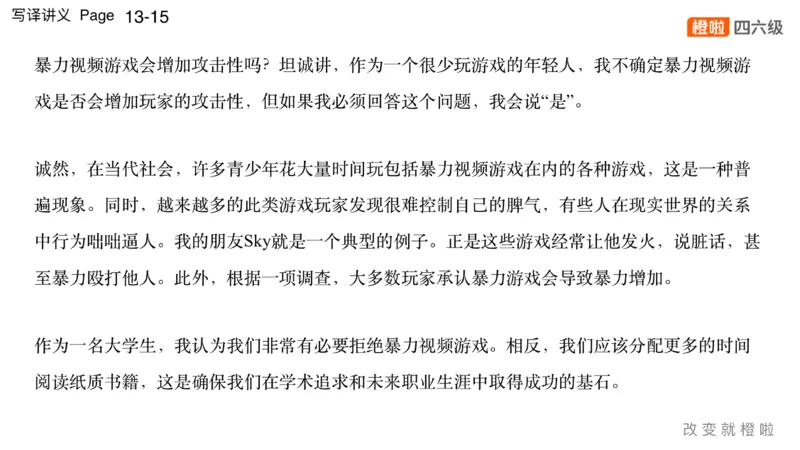 写译讲义 Page 13-15

橙啦 四六级

暴力视频游戏会增加攻击性吗？坦诚讲，作为一个很少玩游戏的年轻人，我不确定暴力视频游戏是否会增加玩家的攻击性，但如果我必须回答这个问题，我会说“是”。

诚然，在当代社会，许多青少年花大量时间玩包括暴力视频游戏在内的各种游戏，这是一种普遍现象。同时，越来越多的此类游戏玩家发现很难控制自己的脾气，有些人在现实世界的关系中行为咄咄逼人。我的朋友Sky就是一个典型的例子。正是这些游戏经常让他发火，说脏话，甚至暴力殴打他人。此外，根据一项调查，大多数玩家承认暴力游戏会导致暴力增加。

作为一名大学生，我认为我们非常有必要拒绝暴力视频游戏。相反，我们应该分配更多的时间阅读纸质书籍，这是确保我们在学术追求和未来职业生涯中取得成功的基石。

改变就橙啦